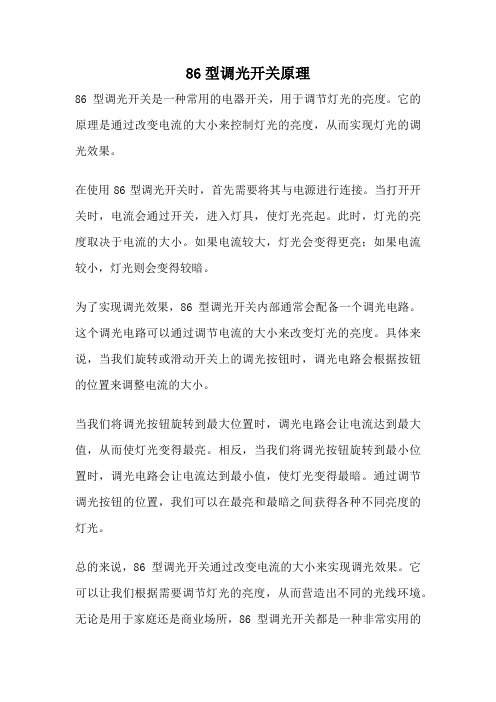 86 型调光开关原理

86 型调光开关是一种常用的电器开关，用于调节灯光的亮度。它的原理是通过改变电流的大小来控制灯光的亮度，从而实现灯光的调光效果。

在使用 86 型调光开关时，首先需要将其与电源进行连接。当打开开关时，电流会通过开关，进入灯具，使灯光亮起。此时，灯光的亮度取决于电流的大小。如果电流较大，灯光会变得更亮；如果电流较小，灯光则会变得较暗。

为了实现调光效果，86 型调光开关内部通常会配备一个调光电路。这个调光电路可以通过调节电流的大小来改变灯光的亮度。具体来说，当我们旋转或滑动开关上的调光按钮时，调光电路会根据按钮的位置来调整电流的大小。

当我们将调光按钮旋转到最大位置时，调光电路会让电流达到最大值，从而使灯光变得最亮。相反，当我们将调光按钮旋转到最小位置时，调光电路会让电流达到最小值，使灯光变得最暗。通过调节调光按钮的位置，我们可以在最亮和最暗之间获得各种不同亮度的灯光。

总的来说，86 型调光开关通过改变电流的大小来实现调光效果。它可以让我们根据需要调节灯光的亮度，从而营造出不同的光线环境。无论是用于家庭还是商业场所，86 型调光开关都是一种非常实用的